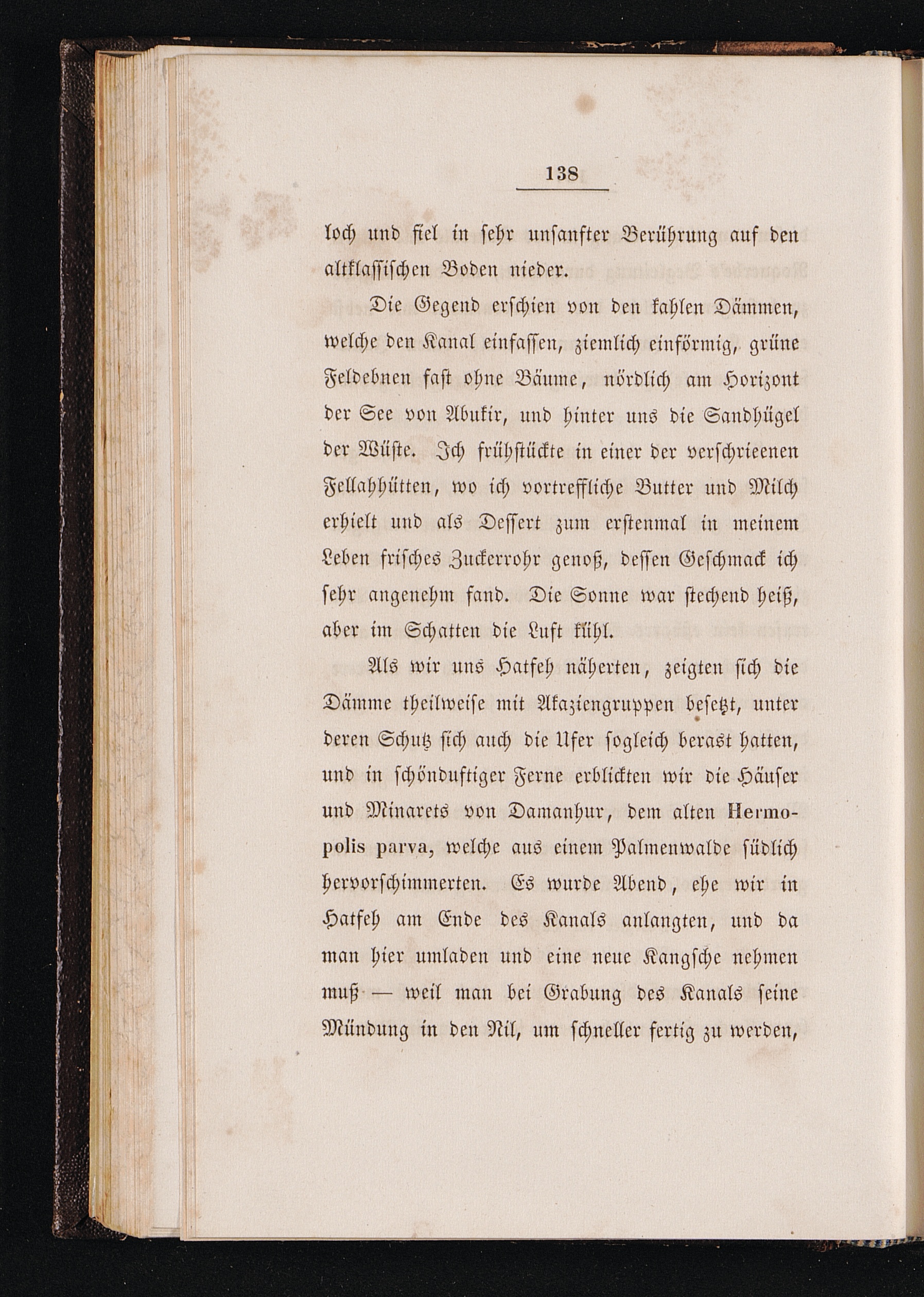 138

loch und fiel in sehr unsanfter Berührung auf den altklassischen Boden nieder.

Die Gegend erschien von den kahlen Dämmen, welche den Kanal einfassen, ziemlich einförmig, grüne Feldebnen fast ohne Bäume, nördlich am Horizont der See von Abukir, und hinter uns die Sandhügel der Wüste. Ich frühstückte in einer der verschrieenen Fellahhütten, wo ich vortreffliche Butter und Milch erhielt und als Dessert zum erstenmal in meinem Leben frisches Zuckerrohr genoß, dessen Geschmack ich sehr angenehm fand. Die Sonne war stechend heiß, aber im Schatten die Luft kühl.

Als wir uns Hatfeh näherten, zeigten sich die Dämme theilweise mit Akaziengruppen besetzt, unter deren Schutz sich auch die Ufer sogleich berast hatten, und in schönduftiger Ferne erblickten wir die Häuser und Minarets von Damanhur, dem alten Hermopolis parva, welche aus einem Palmenwalde südlich hervorschimmerten. Es wurde Abend, ehe wir in Hatfeh am Ende des Kanals anlangten, und da man hier umladen und eine neue Kangsche nehmen muß — weil man bei Grabung des Kanals seine Mündung in den Nil, um schneller fertig zu werden,